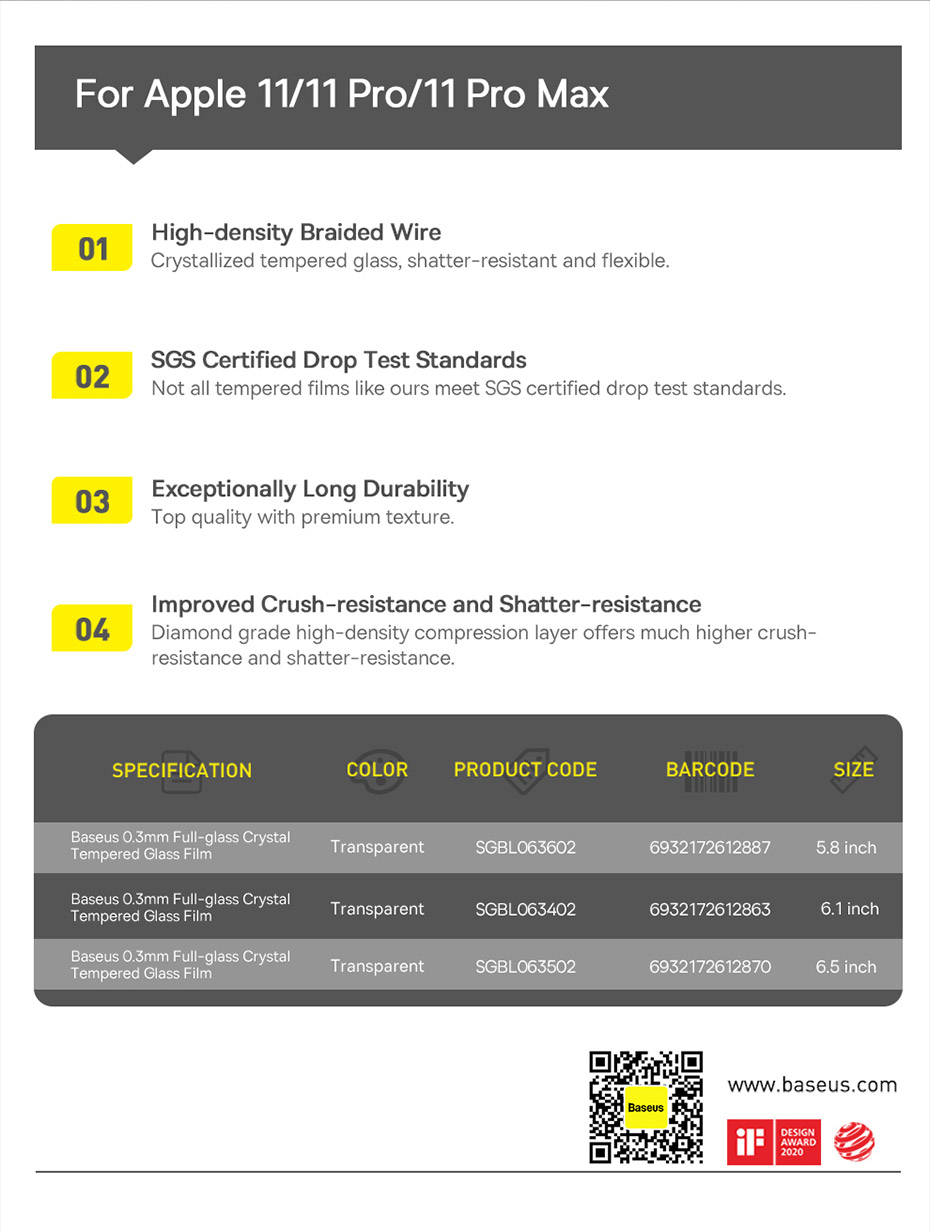 For Apple 11/11 Pro/11 Pro Max

01 High-density Braided Wire
Crystallized tempered glass, shatter-resistant and flexible.

02 SGS Certified Drop Test Standards
Not all tempered films like ours meet SGS certified drop test standards.

03 Exceptionally Long Durability
Top quality with premium texture.

04 Improved Crush-resistance and Shatter-resistance
Diamond grade high-density compression layer offers much higher crush-resistance and shatter-resistance.

| SPECIFICATION | COLOR | PRODUCT CODE | BARCODE | SIZE |
|---|---|---|---|---|
| Baseus 0.3mm Full-glass Crystal Tempered Glass Film | Transparent | SGBL063602 | 6932172612887 | 5.8 inch |
| Baseus 0.3mm Full-glass Crystal Tempered Glass Film | Transparent | SGBL063402 | 6932172612863 | 6.1 inch |
| Baseus 0.3mm Full-glass Crystal Tempered Glass Film | Transparent | SGBL063502 | 6932172612870 | 6.5 inch |

Baseus
www.baseus.com
iF DESIGN AWARD 2020